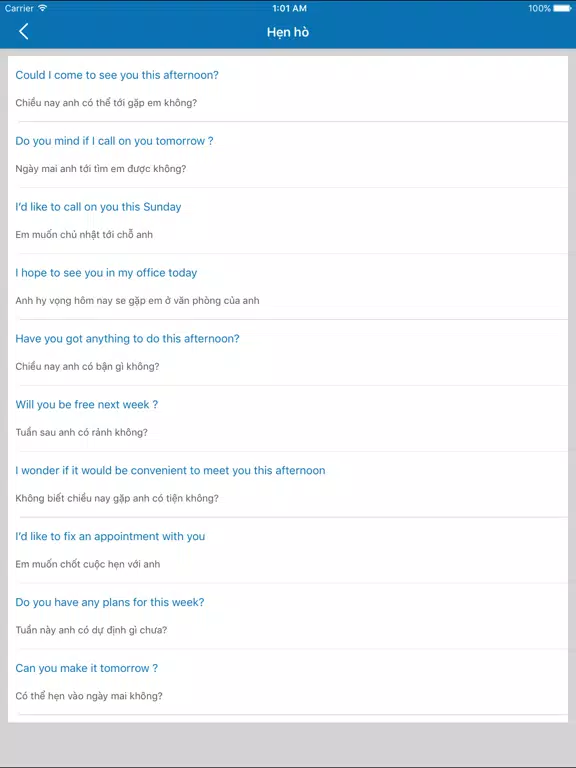 Carrier 1:01 AM 100%

Hẹn hò

Could I come to see you this afternoon?

Chiều nay anh có thể tới gặp em không?

Do you mind if I call on you tomorrow ?

Ngày mai anh tới tìm em được không?

I'd like to call on you this Sunday

Em muốn chủ nhật tới chỗ anh

I hope to see you in my office today

Anh hy vọng hôm nay se gặp em ở văn phòng của anh

Have you got anything to do this afternoon?

Chiều nay anh có bận gì không?

Will you be free next week ?

Tuần sau anh có rảnh không?

I wonder if it would be convenient to meet you this afternoon

Không biết chiều nay gặp anh có tiện không?

I'd like to fix an appointment with you

Em muốn chốt cuộc hẹn với anh

Do you have any plans for this week?

Tuần này anh có dự định gì chưa?

Can you make it tomorrow ?

Có thể hẹn vào ngày mai không?